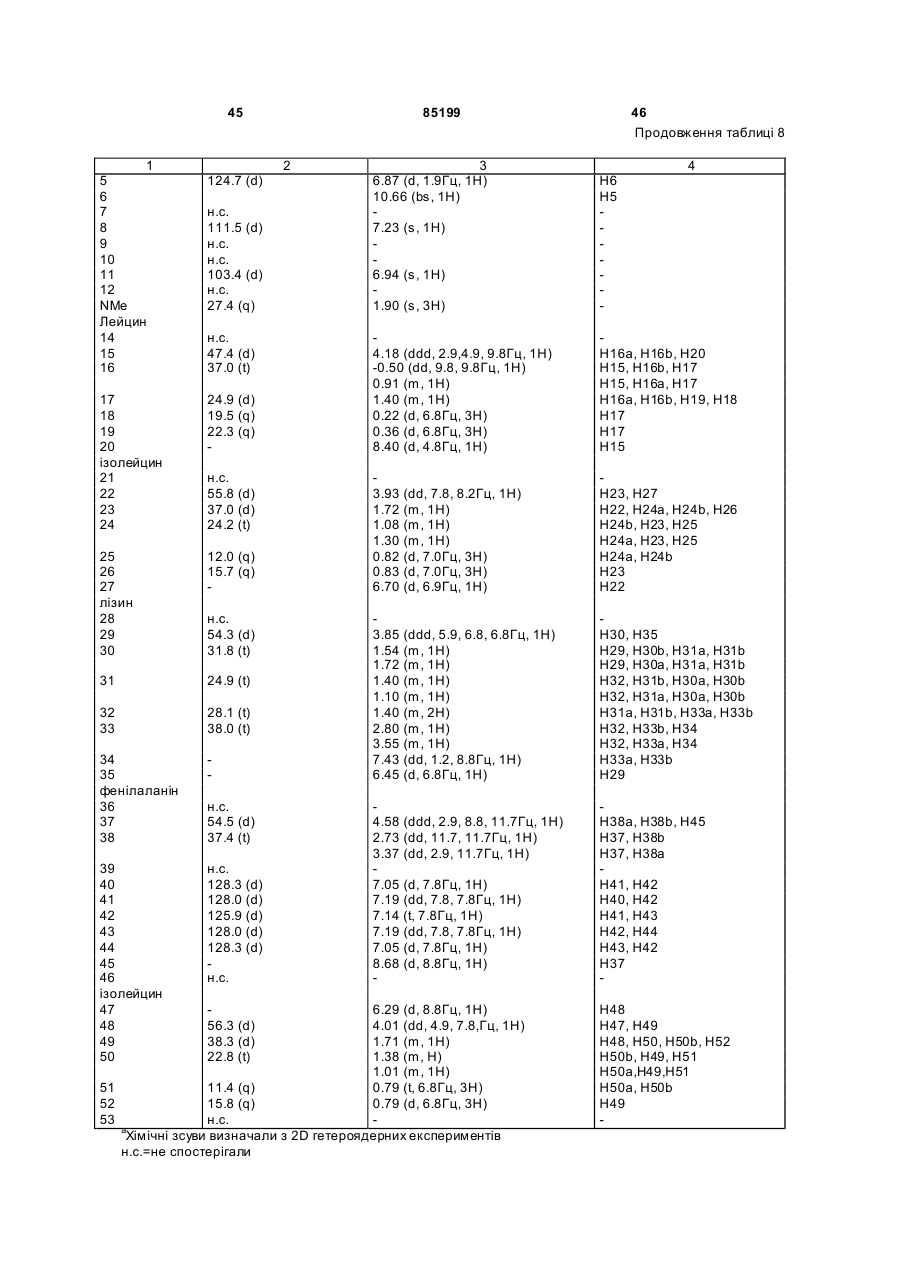 45 85199 46

Продовження таблиці 8

| 1 | 2 | 3 | 4 |
|---|---|---|---|
| 5 | 124.7 (d) | 6.87 (d, 1.9Гц, 1H) | H6 |
| 6 | | 10.66 (bs, 1H) | H5 |
| 7 | н.с. | - | - |
| 8 | 111.5 (d) | 7.23 (s, 1H) | - |
| 9 | н.с. | - | - |
| 10 | н.с. | - | - |
| 11 | 103.4 (d) | 6.94 (s, 1H) | - |
| 12 | н.с. | - | - |
| NMe | 27.4 (q) | 1.90 (s, 3H) | - |
| Лейцин | | | |
| 14 | н.с. | - | - |
| 15 | 47.4 (d) | 4.18 (ddd, 2.9,4.9, 9.8Гц, 1H) | H16a, H16b, H20 |
| 16 | 37.0 (t) | -0.50 (dd, 9.8, 9.8Гц, 1H) | H15, H16b, H17 |
| | | 0.91 (m, 1H) | H15, H16a, H17 |
| 17 | 24.9 (d) | 1.40 (m, 1H) | H16a, H16b, H19, H18 |
| 18 | 19.5 (q) | 0.22 (d, 6.8Гц, 3H) | H17 |
| 19 | 22.3 (q) | 0.36 (d, 6.8Гц, 3H) | H17 |
| 20 | - | 8.40 (d, 4.8Гц, 1H) | H15 |
| ізолейцин | | | |
| 21 | н.с. | - | - |
| 22 | 55.8 (d) | 3.93 (dd, 7.8, 8.2Гц, 1H) | H23, H27 |
| 23 | 37.0 (d) | 1.72 (m, 1H) | H22, H24a, H24b, H26 |
| 24 | 24.2 (t) | 1.08 (m, 1H) | H24b, H23, H25 |
| | | 1.30 (m, 1H) | H24a, H23, H25 |
| 25 | 12.0 (q) | 0.82 (d, 7.0Гц, 3H) | H24a, H24b |
| 26 | 15.7 (q) | 0.83 (d, 7.0Гц, 3H) | H23 |
| 27 | - | 6.70 (d, 6.9Гц, 1H) | H22 |
| лізин | | | |
| 28 | н.с. | - | - |
| 29 | 54.3 (d) | 3.85 (ddd, 5.9, 6.8, 6.8Гц, 1H) | H30, H35 |
| 30 | 31.8 (t) | 1.54 (m, 1H) | H29, H30b, H31a, H31b |
| | | 1.72 (m, 1H) | H29, H30a, H31a, H31b |
| 31 | 24.9 (t) | 1.40 (m, 1H) | H32, H31b, H30a, H30b |
| | | 1.10 (m, 1H) | H32, H31a, H30a, H30b |
| 32 | 28.1 (t) | 1.40 (m, 2H) | H31a, H31b, H33a, H33b |
| 33 | 38.0 (t) | 2.80 (m, 1H) | H32, H33b, H34 |
| | | 3.55 (m, 1H) | H32, H33a, H34 |
| 34 | - | 7.43 (dd, 1.2, 8.8Гц, 1H) | H33a, H33b |
| 35 | - | 6.45 (d, 6.8Гц, 1H) | H29 |
| фенілаланін | | | |
| 36 | н.с. | - | - |
| 37 | 54.5 (d) | 4.58 (ddd, 2.9, 8.8, 11.7Гц, 1H) | H38a, H38b, H45 |
| 38 | 37.4 (t) | 2.73 (dd, 11.7, 11.7Гц, 1H) | H37, H38b |
| | | 3.37 (dd, 2.9, 11.7Гц, 1H) | H37, H38a |
| 39 | н.с. | - | - |
| 40 | 128.3 (d) | 7.05 (d, 7.8Гц, 1H) | H41, H42 |
| 41 | 128.0 (d) | 7.19 (dd, 7.8, 7.8Гц, 1H) | H40, H42 |
| 42 | 125.9 (d) | 7.14 (t, 7.8Гц, 1H) | H41, H43 |
| 43 | 128.0 (d) | 7.19 (dd, 7.8, 7.8Гц, 1H) | H42, H44 |
| 44 | 128.3 (d) | 7.05 (d, 7.8Гц, 1H) | H43, H42 |
| 45 | - | 8.68 (d, 8.8Гц, 1H) | H37 |
| 46 | н.с. | - | - |
| ізолейцин | | | |
| 47 | - | 6.29 (d, 8.8Гц, 1H) | H48 |
| 48 | 56.3 (d) | 4.01 (dd, 4.9, 7.8,Гц, 1H) | H47, H49 |
| 49 | 38.3 (d) | 1.71 (m, 1H) | H48, H50, H50b, H52 |
| 50 | 22.8 (t) | 1.38 (m, H) | H50b, H49, H51 |
| | | 1.01 (m, 1H) | H50a,H49,H51 |
| 51 | 11.4 (q) | 0.79 (t, 6.8Гц, 3H) | H50a, H50b |
| 52 | 15.8 (q) | 0.79 (d, 6.8Гц, 3H) | H49 |
| 53 | н.с. | - | - |

$^a$Хімічні зсуви визначали з 2D гетероядерних експериментів
н.с.=не спостерігали